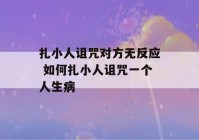 扎小人诅咒对方无反应 如何扎小人诅咒一个人生病